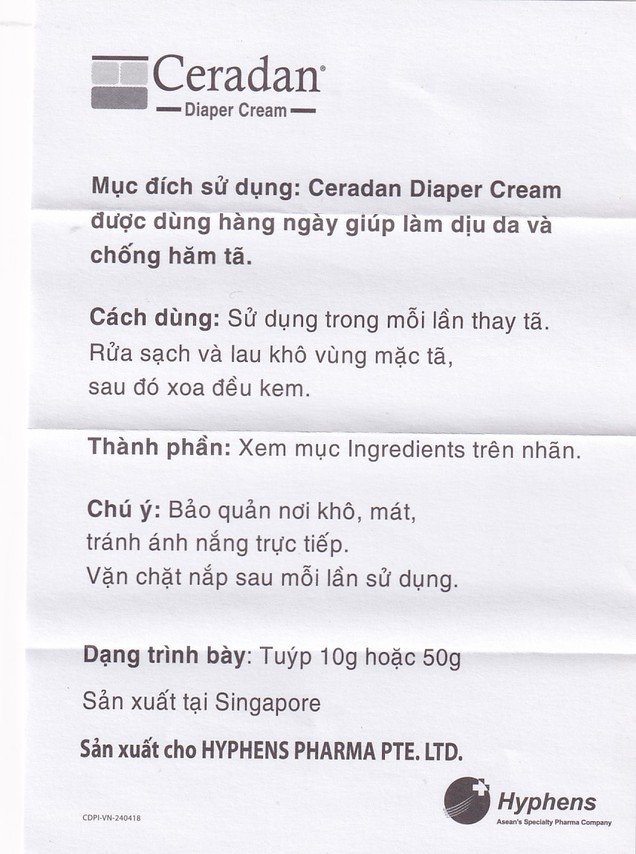 Ceradan®
Diaper Cream

Mục đích sử dụng: Ceradan Diaper Cream được dùng hàng ngày giúp làm dịu da và chống hăm tã.

Cách dùng: Sử dụng trong mỗi lần thay tã. Rửa sạch và lau khô vùng mặc tã, sau đó xoa đều kem.

Thành phần: Xem mục Ingredients trên nhãn.

Chú ý: Bảo quản nơi khô, mát, tránh ánh nắng trực tiếp. Vặn chặt nắp sau mỗi lần sử dụng.

Dạng trình bày: Tuýp 10g hoặc 50g

Sản xuất tại Singapore

Sản xuất cho HYPHENS PHARMA PTE. LTD.

CDPI-VN-240418

Hyphens
Asean's Specialty Pharma Company